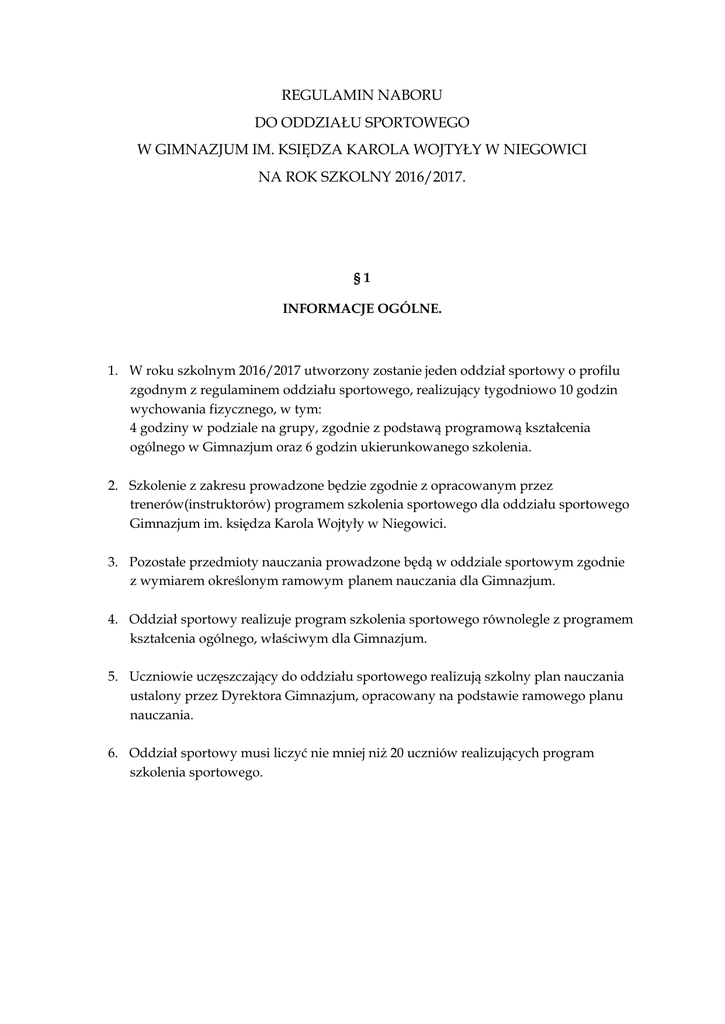 REGULAMIN NABORU
DO ODDZIAŁU SPORTOWEGO
W GIMNAZJUM IM. KSIĘDZA KAROLA WOJTYŁY W NIEGOWICI
NA ROK SZKOLNY 2016/2017.

§ 1

INFORMACJE OGÓLNE.

1. W roku szkolnym 2016/2017 utworzony zostanie jeden oddział sportowy o profilu zgodnym z regulaminem oddziału sportowego, realizujący tygodniowo 10 godzin wychowania fizycznego, w tym:
4 godziny w podziale na grupy, zgodnie z podstawą programową kształcenia ogólnego w Gimnazjum oraz 6 godzin ukierunkowanego szkolenia.

2. Szkolenie z zakresu prowadzone będzie zgodnie z opracowanym przez trenerów(instruktorów) programem szkolenia sportowego dla oddziału sportowego Gimnazjum im. księdza Karola Wojtyły w Niegowici.

3. Pozostałe przedmioty nauczania prowadzone będą w oddziale sportowym zgodnie z wymiarem określonym ramowym planem nauczania dla Gimnazjum.

4. Oddział sportowy realizuje program szkolenia sportowego równolegle z programem kształcenia ogólnego, właściwym dla Gimnazjum.

5. Uczniowie uczęszczający do oddziału sportowego realizują szkolny plan nauczania ustalony przez Dyrektora Gimnazjum, opracowany na podstawie ramowego planu nauczania.

6. Oddział sportowy musi liczyć nie mniej niż 20 uczniów realizujących program szkolenia sportowego.